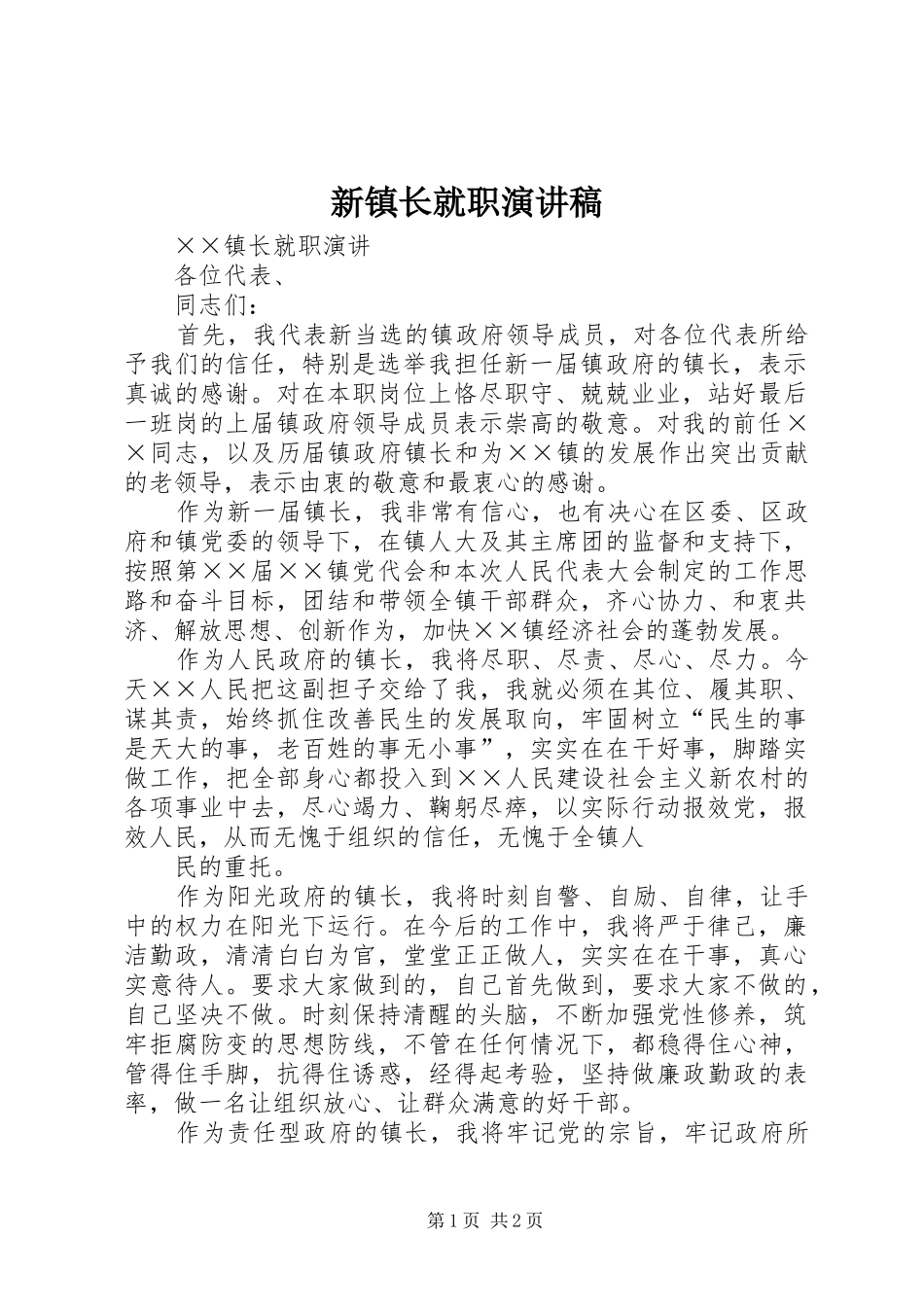 新镇长就职演讲稿

××镇长就职演讲

各位代表、

同志们：

首先，我代表新当选的镇政府领导成员，对各位代表所给予我们的信任，特别是选举我担任新一届镇政府的镇长，表示真诚的感谢。对在本职岗位上恪尽职守、兢兢业业，站好最后一班岗的上届镇政府领导成员表示崇高的敬意。对我的前任××同志，以及历届镇政府镇长和为××镇的发展作出突出贡献的老领导，表示由衷的敬意和最衷心的感谢。

作为新一届镇长，我非常有信心，也有决心在区委、区政府和镇党委的领导下，在镇人大及其主席团的监督和支持下，按照第××届××镇党代会和本次人民代表大会制定的工作思路和奋斗目标，团结和带领全镇干部群众，齐心协力、和衷共济、解放思想、创新作为，加快××镇经济社会的蓬勃发展。

作为人民政府的镇长，我将尽职、尽责、尽心、尽力。今天××人民把这副担子交给了我，我就必须在其位、履其职、谋其责，始终抓住改善民生的发展取向，牢固树立“民生的事是天大的事，老百姓的事无小事”，实实在在干好事，脚踏实做工作，把全部身心都投入到××人民建设社会主义新农村的各项事业中去，尽心竭力、鞠躬尽瘁，以实际行动报效党，报效人民，从而无愧于组织的信任，无愧于全镇人

民的重托。

作为阳光政府的镇长，我将时刻自警、自励、自律，让手中的权力在阳光下运行。在今后的工作中，我将严于律己，廉洁勤政，清清白白为官，堂堂正正做人，实实在在干事，真心实意待人。要求大家做到的，自己首先做到，要求大家不做的，自己坚决不做。时刻保持清醒的头脑，不断加强党性修养，筑牢拒腐防变的思想防线，不管在任何情况下，都稳得住心神，管得住手脚，抗得住诱惑，经得起考验，坚持做廉政勤政的表率，做一名让组织放心、让群众满意的好干部。

作为责任型政府的镇长，我将牢记党的宗旨，牢记政府所

第1页 共2页